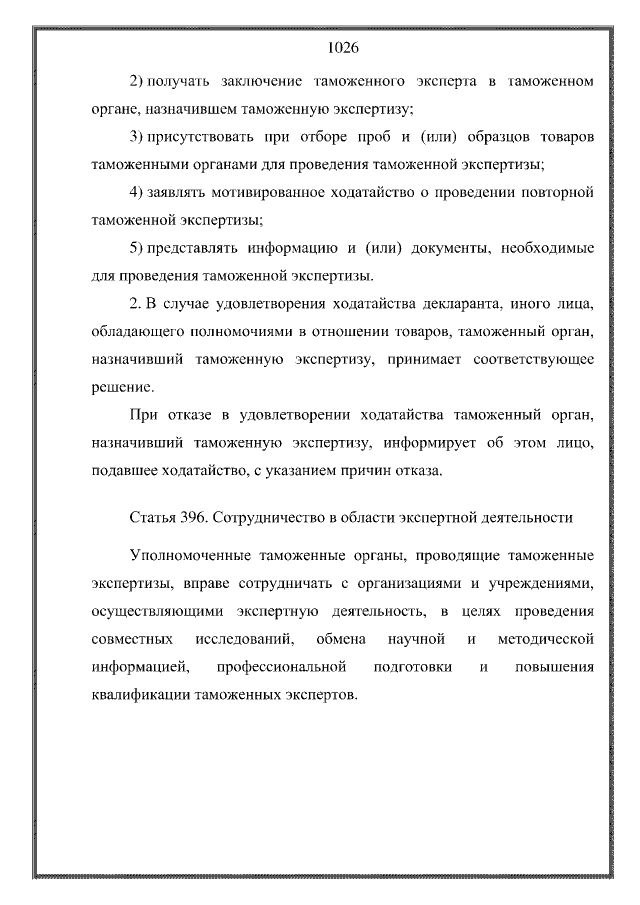 1026

2) получать заключение таможенного эксперта в таможенном органе, назначившем таможенную экспертизу;

3) присутствовать при отборе проб и (или) образцов товаров таможенными органами для проведения таможенной экспертизы;

4) заявлять мотивированное ходатайство о проведении повторной таможенной экспертизы;

5) представлять информацию и (или) документы, необходимые для проведения таможенной экспертизы.

2. В случае удовлетворения ходатайства декларанта, иного лица, обладающего полномочиями в отношении товаров, таможенный орган, назначивший таможенную экспертизу, принимает соответствующее решение.

При отказе в удовлетворении ходатайства таможенный орган, назначивший таможенную экспертизу, информирует об этом лицо, подавшее ходатайство, с указанием причин отказа.

Статья 396. Сотрудничество в области экспертной деятельности

Уполномоченные таможенные органы, проводящие таможенные экспертизы, вправе сотрудничать с организациями и учреждениями, осуществляющими экспертную деятельность, в целях проведения совместных исследований, обмена научной и методической информацией, профессиональной подготовки и повышения квалификации таможенных экспертов.